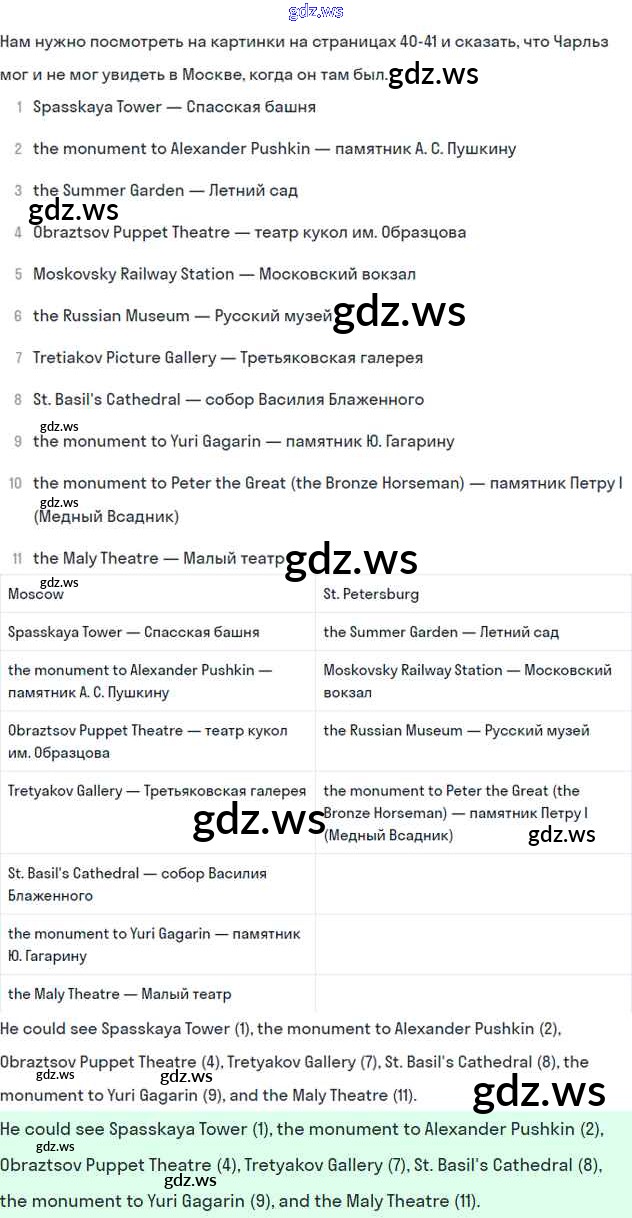 gdz.ws

Нам нужно посмотреть на картинки на страницах 40-41 и сказать, что Чарльз мог и не мог увидеть в Москве, когда он там был. gdz.ws

1 Spasskaya Tower — Спасская башня

2 the monument to Alexander Pushkin — памятник А. С. Пушкину

3 the Summer Garden — Летний сад

gdz.ws

4 Obraztsov Puppet Theatre — театр кукол им. Образцова

5 Moskovsky Railway Station — Московский вокзал

6 the Russian Museum — Русский музей gdz.ws

7 Tretiakov Picture Gallery — Третьяковская галерея

8 St. Basil's Cathedral — собор Василия Блаженного

gdz.ws

9 the monument to Yuri Gagarin — памятник Ю. Гагарину

10 the monument to Peter the Great (the Bronze Horseman) — памятник Петру I (Медный Всадник)

gdz.ws

11 the Maly Theatre — Малый театр gdz.ws

gdz.ws

| Moscow | St. Petersburg |
|---|---|
| Spasskaya Tower — Спасская башня | the Summer Garden — Летний сад |
| the monument to Alexander Pushkin — памятник А. С. Пушкину | Moskovsky Railway Station — Московский вокзал |
| Obraztsov Puppet Theatre — театр кукол им. Образцова | the Russian Museum — Русский музей |
| Tretyakov Gallery — Третьяковская галерея | the monument to Peter the Great (the Bronze Horseman) — памятник Петру I (Медный Всадник) |
| St. Basil's Cathedral — собор Василия Блаженного | |
| the monument to Yuri Gagarin — памятник Ю. Гагарину | |
| the Maly Theatre — Малый театр | |

gdz.ws gdz.ws

He could see Spasskaya Tower (1), the monument to Alexander Pushkin (2), Obraztsov Puppet Theatre (4), Tretyakov Gallery (7), St. Basil's Cathedral (8), the monument to Yuri Gagarin (9), and the Maly Theatre (11).

gdz.ws gdz.ws gdz.ws

He could see Spasskaya Tower (1), the monument to Alexander Pushkin (2), Obraztsov Puppet Theatre (4), Tretyakov Gallery (7), St. Basil's Cathedral (8), the monument to Yuri Gagarin (9), and the Maly Theatre (11).

gdz.ws gdz.ws